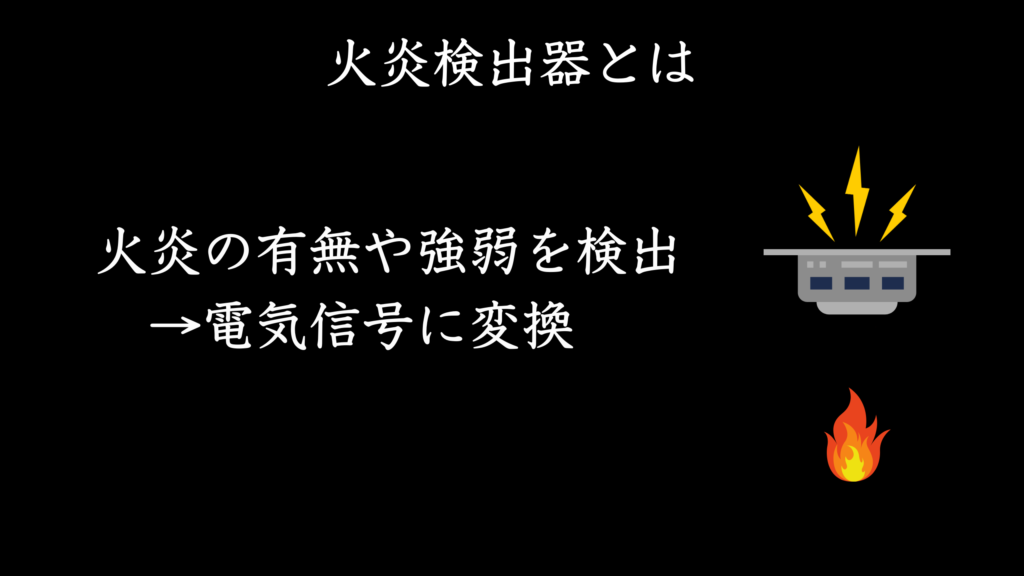 火炎検出器とは

火炎の有無や強弱を検出
→電気信号に変換